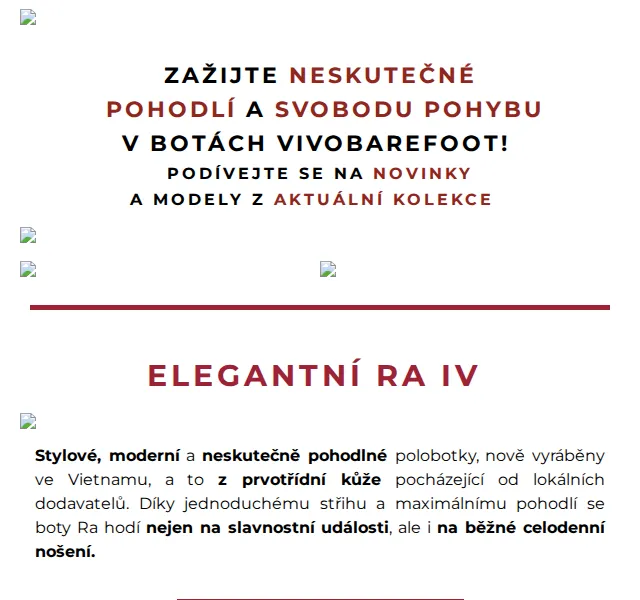 ZAŽIJTE NESKUTEČNÉ POHODLÍ A SVOBODU POHYBU V BOTÁCH VIVOBAREFOOT!

PODÍVEJTE SE NA NOVINKY A MODELY Z AKTUÁLNÍ KOLEKCE

ELEGANTNÍ RA IV

Stylové, moderní a neskutečně pohodlné polobotky, nově vyráběny ve Vietnamu, a to z prvotřídní kůže pocházející od lokálních dodavatelů. Díky jednoduchému střihu a maximálnímu pohodlí se boty Ra hodí nejen na slavnostní události, ale i na běžné celodenní nošení.